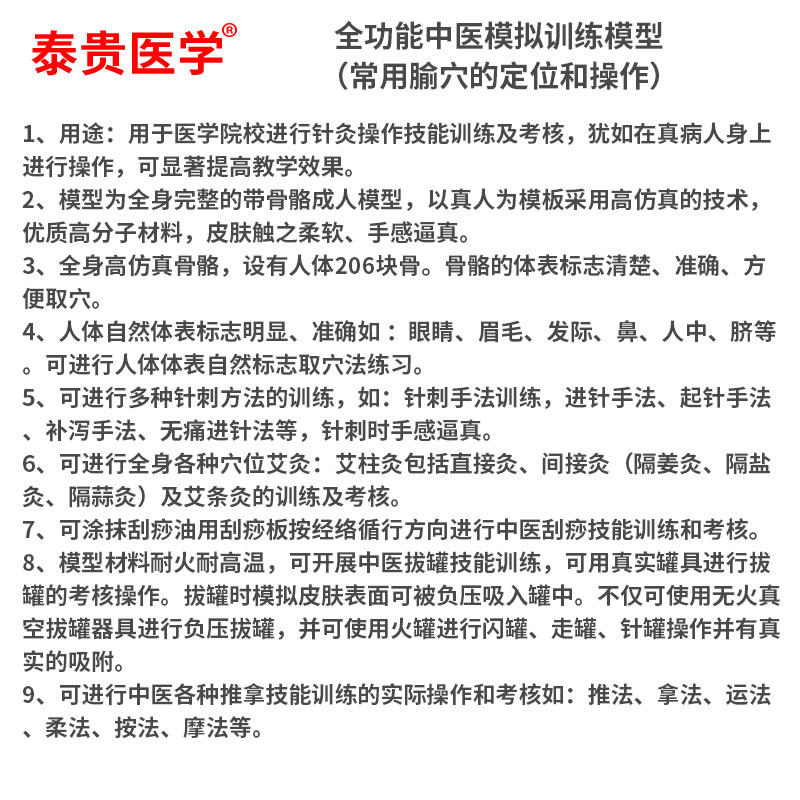 泰贵医学®

全功能中医模拟训练模型
(常用腧穴的定位和操作)

1、用途：用于医学院校进行针灸操作技能训练及考核，犹如在真病人身上进行操作，可显著提高教学效果。
2、模型为全身完整的带骨骼成人模型，以真人为模板采用高仿真的技术，优质高分子材料，皮肤触之柔软、手感逼真。
3、全身高仿真骨骼，设有人体206块骨。骨骼的体表标志清楚、准确、方便取穴。
4、人体自然体表标志明显、准确如：眼睛、眉毛、发际、鼻、人中、脐等。可进行人体体表自然标志取穴法练习。
5、可进行多种针刺方法的训练，如：针刺手法训练，进针手法、起针手法、补泻手法、无痛进针法等，针刺时手感逼真。
6、可进行全身各种穴位艾灸：艾柱灸包括直接灸、间接灸（隔姜灸、隔盐灸、隔蒜灸）及艾条灸的训练及考核。
7、可涂抹刮痧油用刮痧板按经络循行方向进行中医刮痧技能训练和考核。
8、模型材料耐火耐高温，可开展中医拔罐技能训练，可用真实罐具进行拔罐的考核操作。拔罐时模拟皮肤表面可被负压吸入罐中。不仅可使用无火真空拔罐器具进行负压拔罐，并可使用火罐进行闪罐、走罐、针罐操作并有真实的吸附。
9、可进行中医各种推拿技能训练的实际操作和考核如：推法、拿法、运法、柔法、按法、摩法等。